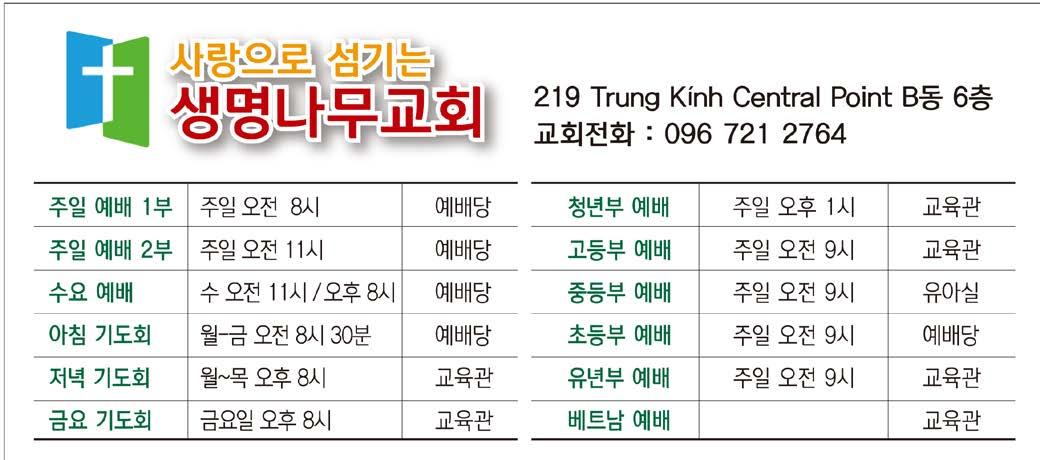 사랑으로 섬기는
생명나무교회

219 Trung Kính Central Point B동 6층
교회전화 : 096 721 2764

| 주일 예배 1부 | 주일 오전 8시 | 예배당 |
|---|---|---|
| 주일 예배 2부 | 주일 오전 11시 | 예배당 |
| 수요 예배 | 수 오전 11시 / 오후 8시 | 예배당 |
| 아침 기도회 | 월-금 오전 8시 30분 | 예배당 |
| 저녁 기도회 | 월~목 오후 8시 | 교육관 |
| 금요 기도회 | 금요일 오후 8시 | 교육관 |

| 청년부 예배 | 주일 오후 1시 | 교육관 |
|---|---|---|
| 고등부 예배 | 주일 오전 9시 | 교육관 |
| 중등부 예배 | 주일 오전 9시 | 유아실 |
| 초등부 예배 | 주일 오전 9시 | 예배당 |
| 유년부 예배 | 주일 오전 9시 | 교육관 |
| 베트남 예배 | | 교육관 |